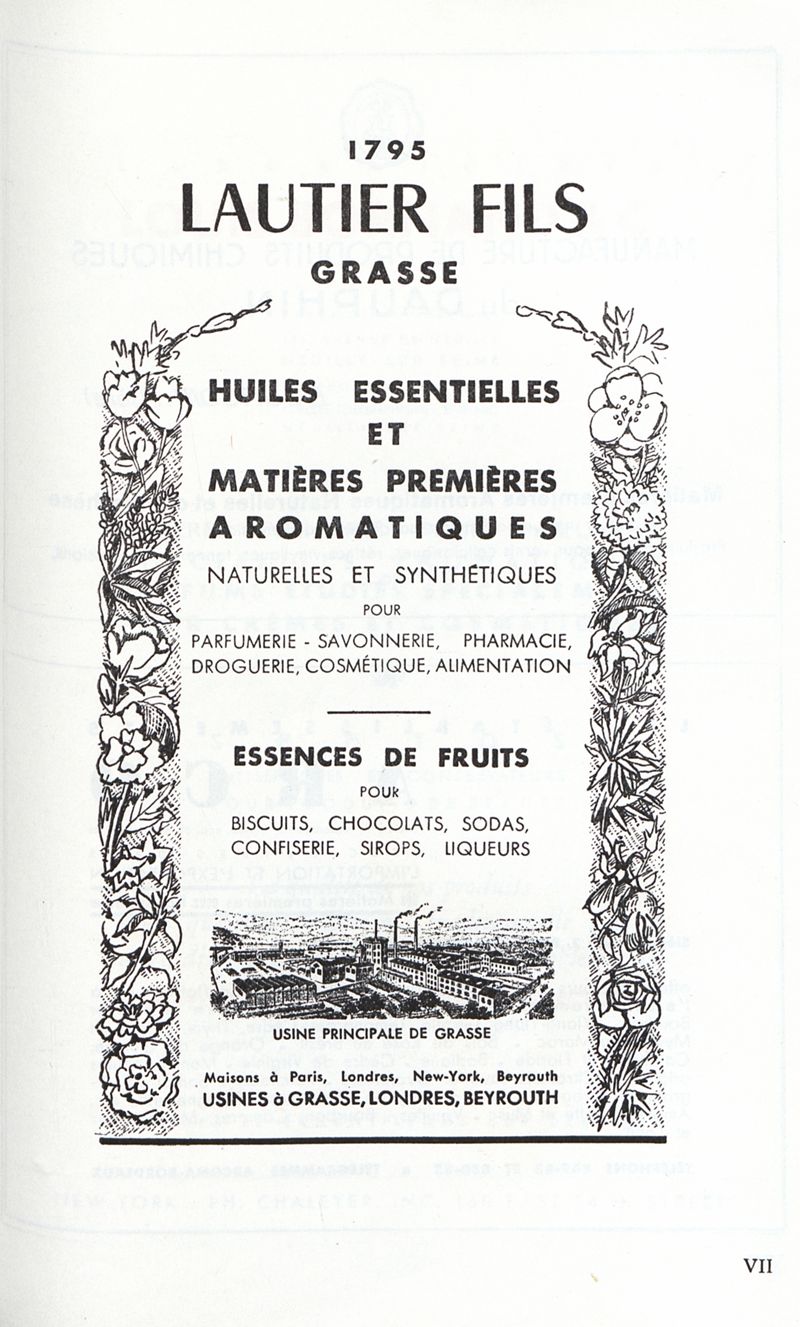 1795
LAUTIER FILS
GRASSE

HUILES ESSENTIELLES
ET
MATIÈRES PREMIÈRES
AROMATIQUES
NATURELLES ET SYNTHÉTIQUES
POUR
PARFUMERIE - SAVONNERIE, PHARMACIE, DROGUERIE, COSMÉTIQUE, ALIMENTATION

ESSENCES DE FRUITS
POUR
BISCUITS, CHOCOLATS, SODAS, CONFISERIE, SIROPS, LIQUEURS

USINE PRINCIPALE DE GRASSE

Maisons à Paris, Londres, New-York, Beyrouth
USINES à GRASSE, LONDRES, BEYROUTH

VII